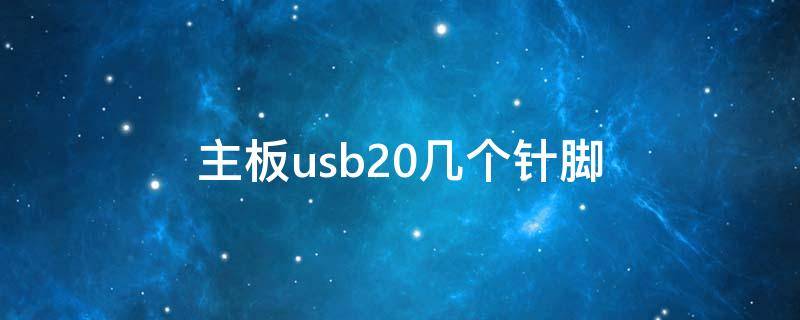 主板usb20几个针脚